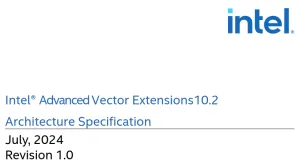 intel.

Intel® Advanced Vector Extensions 10.2

Architecture Specification

July, 2024
Revision 1.0